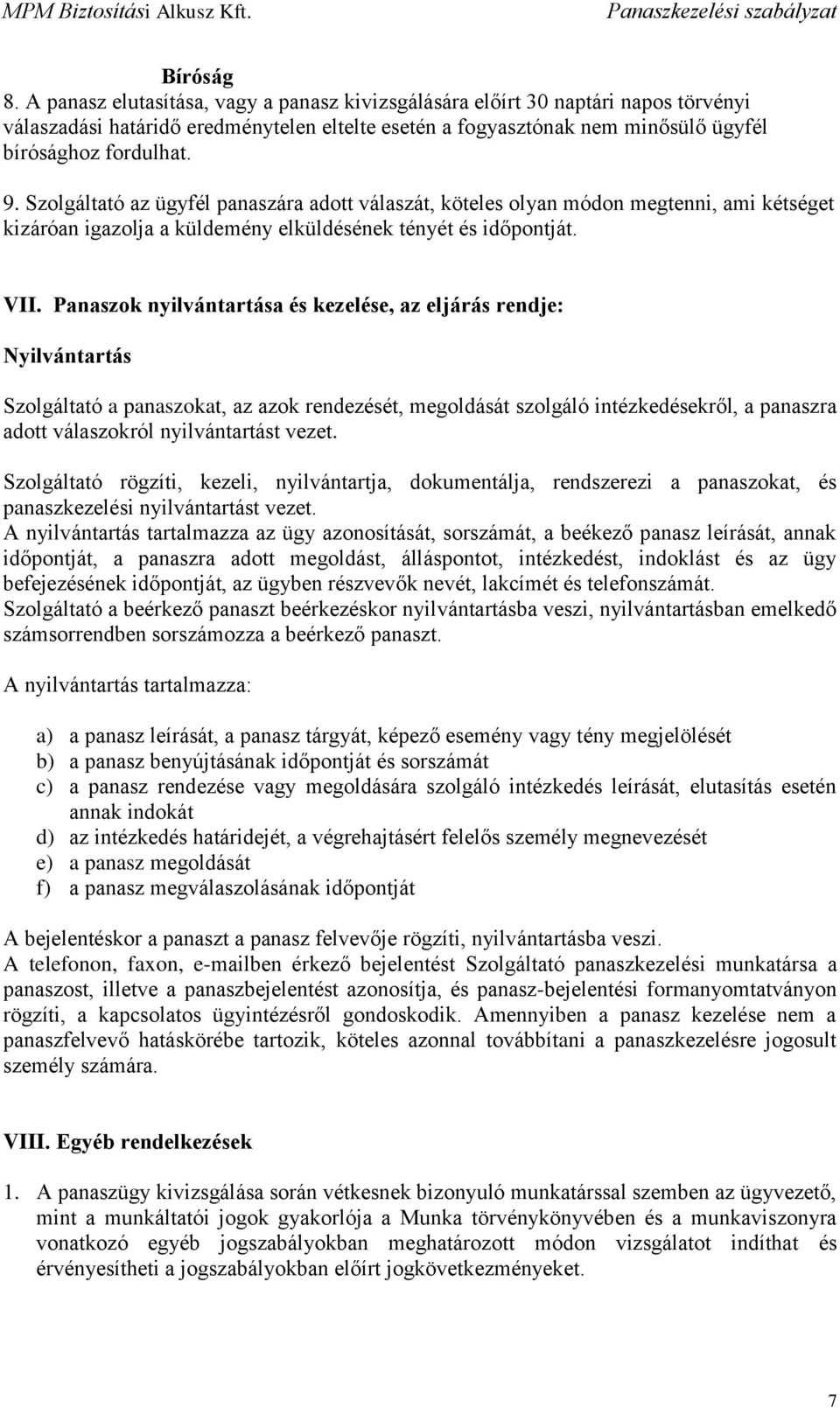 MPM Biztosítási Alkusz Kft. Panaszkezelési szabályzat

Bíróság

8. A panasz elutasítása, vagy a panasz kivizsgálására előírt 30 naptári napos törvényi válaszadási határidő eredménytelen eltelte esetén a fogyasztónak nem minősülő ügyfél bírósághoz fordulhat.

9. Szolgáltató az ügyfél panaszára adott válaszát, köteles olyan módon megtenni, ami kétséget kizáróan igazolja a küldemény elküldésének tényét és időpontját.

VII. Panaszok nyilvántartása és kezelése, az eljárás rendje:

Nyilvántartás

Szolgáltató a panaszokat, az azok rendezését, megoldását szolgáló intézkedésekről, a panaszra adott válaszokról nyilvántartást vezet.

Szolgáltató rögzíti, kezeli, nyilvántartja, dokumentálja, rendszerezi a panaszokat, és panaszkezelési nyilvántartást vezet.
A nyilvántartás tartalmazza az ügy azonosítását, sorszámát, a beékező panasz leírását, annak időpontját, a panaszra adott megoldást, álláspontot, intézkedést, indoklást és az ügy befejezésének időpontját, az ügyben részvevők nevét, lakcímét és telefonszámát.
Szolgáltató a beérkező panaszt beérkezéskor nyilvántartásba veszi, nyilvántartásban emelkedő számsorrendben sorszámozza a beérkező panaszt.

A nyilvántartás tartalmazza:

a) a panasz leírását, a panasz tárgyát, képező esemény vagy tény megjelölését
b) a panasz benyújtásának időpontját és sorszámát
c) a panasz rendezése vagy megoldására szolgáló intézkedés leírását, elutasítás esetén annak indokát
d) az intézkedés határidejét, a végrehajtásért felelős személy megnevezését
e) a panasz megoldását
f) a panasz megválaszolásának időpontját

A bejelentéskor a panaszt a panasz felvevője rögzíti, nyilvántartásba veszi.
A telefonon, faxon, e-mailben érkező bejelentést Szolgáltató panaszkezelési munkatársa a panaszost, illetve a panaszbejelentést azonosítja, és panasz-bejelentési formanyomtatványon rögzíti, a kapcsolatos ügyintézésről gondoskodik. Amennyiben a panasz kezelése nem a panaszfelvevő hatáskörébe tartozik, köteles azonnal továbbítani a panaszkezelésre jogosult személy számára.

VIII. Egyéb rendelkezések

1. A panaszügy kivizsgálása során vétkesnek bizonyuló munkatárssal szemben az ügyvezető, mint a munkáltatói jogok gyakorlója a Munka törvénykönyvében és a munkaviszonyra vonatkozó egyéb jogszabályokban meghatározott módon vizsgálatot indíthat és érvényesítheti a jogszabályokban előírt jogkövetkezményeket.

7